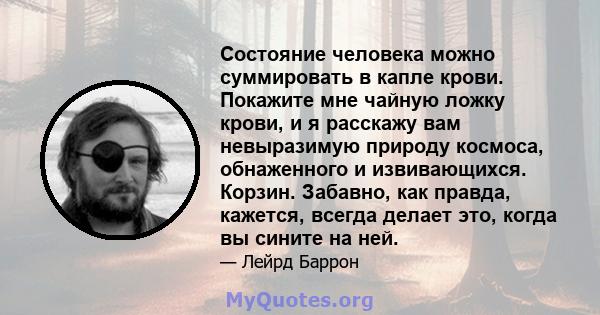 Состояние человека можно суммировать в капле крови. Покажите мне чайную ложку крови, и я расскажу вам невыразимую природу космоса, обнаженного и извивающихся. Корзин. Забавно, как правда, кажется, всегда делает это, когда вы сините на ней.

— Лейрд Баррон

MyQuotes.org